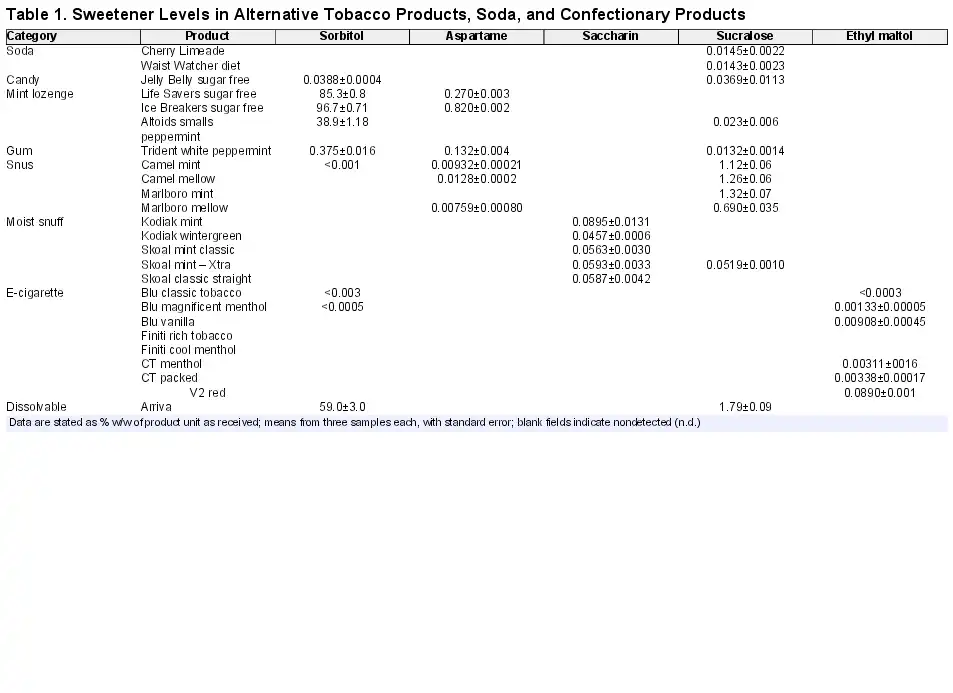 Table 1. Sweetener Levels in Alternative Tobacco Products, Soda, and Confectionary Products

| Category | Product | Sorbitol | Aspartame | Saccharin | Sucralose | Ethyl maltol |
|---|---|---|---|---|---|---|
| Soda | Cherry Limeade | | | | 0.0145±0.0022 | |
| | Waist Watcher diet | | | | 0.0143±0.0023 | |
| Candy | Jelly Belly sugar free | 0.0388±0.0004 | | | 0.0369±0.0113 | |
| Mint lozenge | Life Savers sugar free | 85.3±0.8 | 0.270±0.003 | | | |
| | Ice Breakers sugar free | 96.7±0.71 | 0.820±0.002 | | | |
| | Altoids smalls peppermint | 38.9±1.18 | | | 0.023±0.006 | |
| Gum | Trident white peppermint | 0.375±0.016 | 0.132±0.004 | | 0.0132±0.0014 | |
| Snus | Camel mint | <0.001 | 0.00932±0.00021 | | 1.12±0.06 | |
| | Camel mellow | | 0.0128±0.0002 | | 1.26±0.06 | |
| | Marlboro mint | | | | 1.32±0.07 | |
| | Marlboro mellow | | 0.00759±0.00080 | | 0.690±0.035 | |
| Moist snuff | Kodiak mint | | | 0.0895±0.0131 | | |
| | Kodiak wintergreen | | | 0.0457±0.0006 | | |
| | Skoal mint classic | | | 0.0563±0.0030 | | |
| | Skoal mint – Xtra | | | 0.0593±0.0033 | 0.0519±0.0010 | |
| | Skoal classic straight | | | 0.0587±0.0042 | | |
| E-cigarette | Blu classic tobacco | <0.003 | | | | <0.0003 |
| | Blu magnificent menthol | <0.0005 | | | | 0.00133±0.00005 |
| | Blu vanilla | | | | | 0.00908±0.00045 |
| | Finiti rich tobacco | | | | | |
| | Finiti cool menthol | | | | | |
| | CT menthol | | | | | 0.00311±0016 |
| | CT packed | | | | | 0.00338±0.00017 |
| | V2 red | | | | | 0.0890±0.001 |
| Dissolvable | Arriva | 59.0±3.0 | | | 1.79±0.09 | |

Data are stated as % w/w of product unit as received; means from three samples each, with standard error; blank fields indicate nondetected (n.d.)